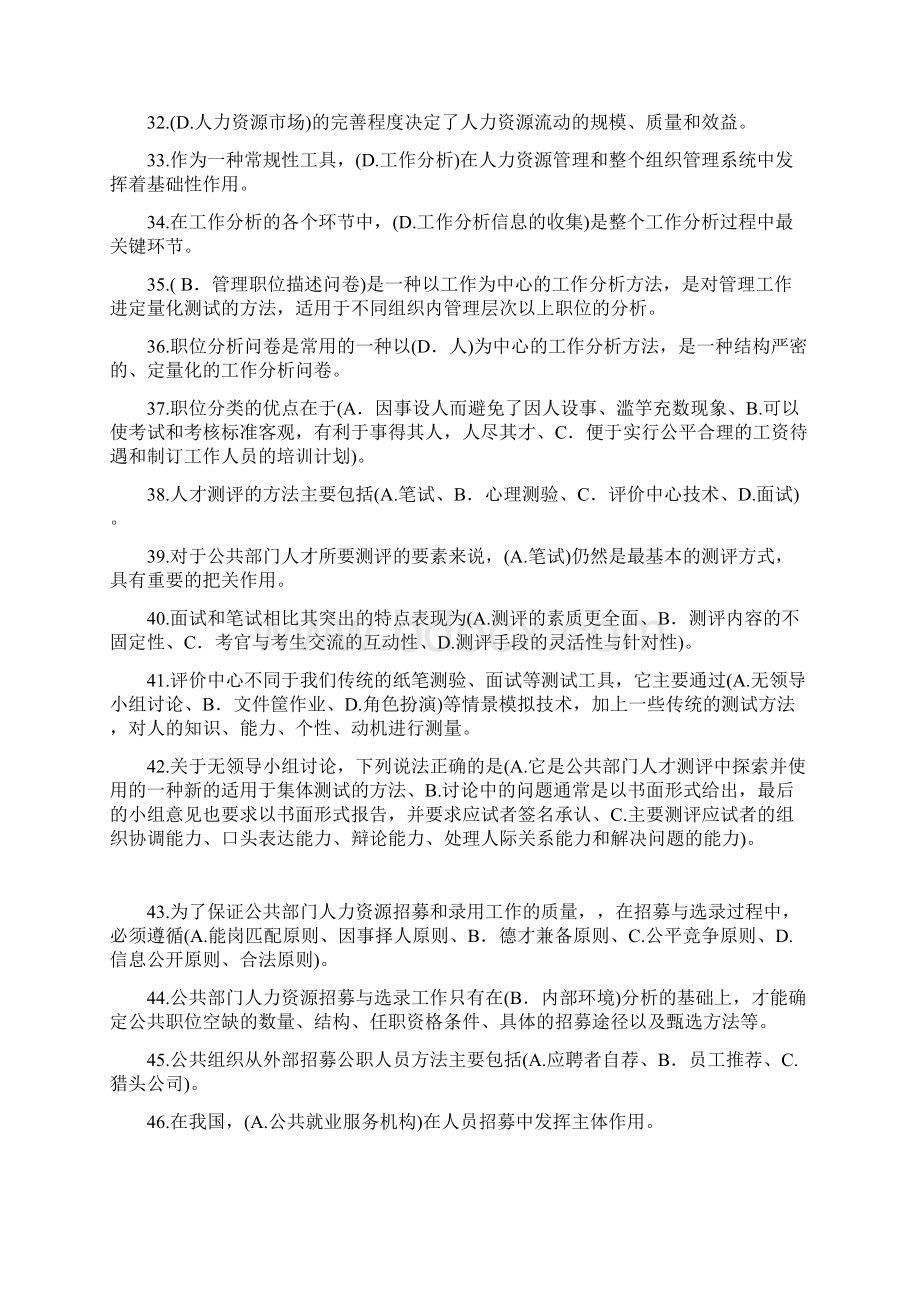 32.(D.人力资源市场)的完善程度决定了人力资源流动的规模、质量和效益。

33.作为一种常规性工具，(D.工作分析)在人力资源管理和整个组织管理系统中发挥着基础性作用。

34.在工作分析的各个环节中，(D.工作分析信息的收集)是整个工作分析过程中最关键环节。

35.( B．管理职位描述问卷)是一种以工作为中心的工作分析方法，是对管理工作进定量化测试的方法，适用于不同组织内管理层次以上职位的分析。

36.职位分析问卷是常用的一种以(D．人)为中心的工作分析方法，是一种结构严密的、定量化的工作分析问卷。

37.职位分类的优点在于(A．因事设人而避免了因人设事、滥竽充数现象、B.可以使考试和考核标准客观，有利于事得其人，人尽其才、C．便于实行公平合理的工资待遇和制订工作人员的培训计划)。

38.人才测评的方法主要包括(A.笔试、B．心理测验、C．评价中心技术、D.面试)。

39.对于公共部门人才所要测评的要素来说，(A.笔试)仍然是最基本的测评方式，具有重要的把关作用。

40.面试和笔试相比其突出的特点表现为(A.测评的素质更全面、B．测评内容的不固定性、C．考官与考生交流的互动性、D.测评手段的灵活性与针对性)。

41.评价中心不同于我们传统的纸笔测验、面试等测试工具，它主要通过(A.无领导小组讨论、B．文件筐作业、D.角色扮演)等情景模拟技术，加上一些传统的测试方法，对人的知识、能力、个性、动机进行测量。

42.关于无领导小组讨论，下列说法正确的是(A.它是公共部门人才测评中探索并使用的一种新的适用于集体测试的方法、B.讨论中的问题通常是以书面形式给出，最后的小组意见也要求以书面形式报告，并要求应试者签名承认、C.主要测评应试者的组织协调能力、口头表达能力、辩论能力、处理人际关系能力和解决问题的能力)。

43.为了保证公共部门人力资源招募和录用工作的质量，，在招募与选录过程中，必须遵循(A.能岗匹配原则、因事择人原则、B．德才兼备原则、C.公平竞争原则、D.信息公开原则、合法原则)。

44.公共部门人力资源招募与选录工作只有在(B．内部环境)分析的基础上，才能确定公共职位空缺的数量、结构、任职资格条件、具体的招募途径以及甄选方法等。

45.公共组织从外部招募公职人员方法主要包括(A.应聘者自荐、B．员工推荐、C.猎头公司)。

46.在我国，(A.公共就业服务机构)在人员招募中发挥主体作用。